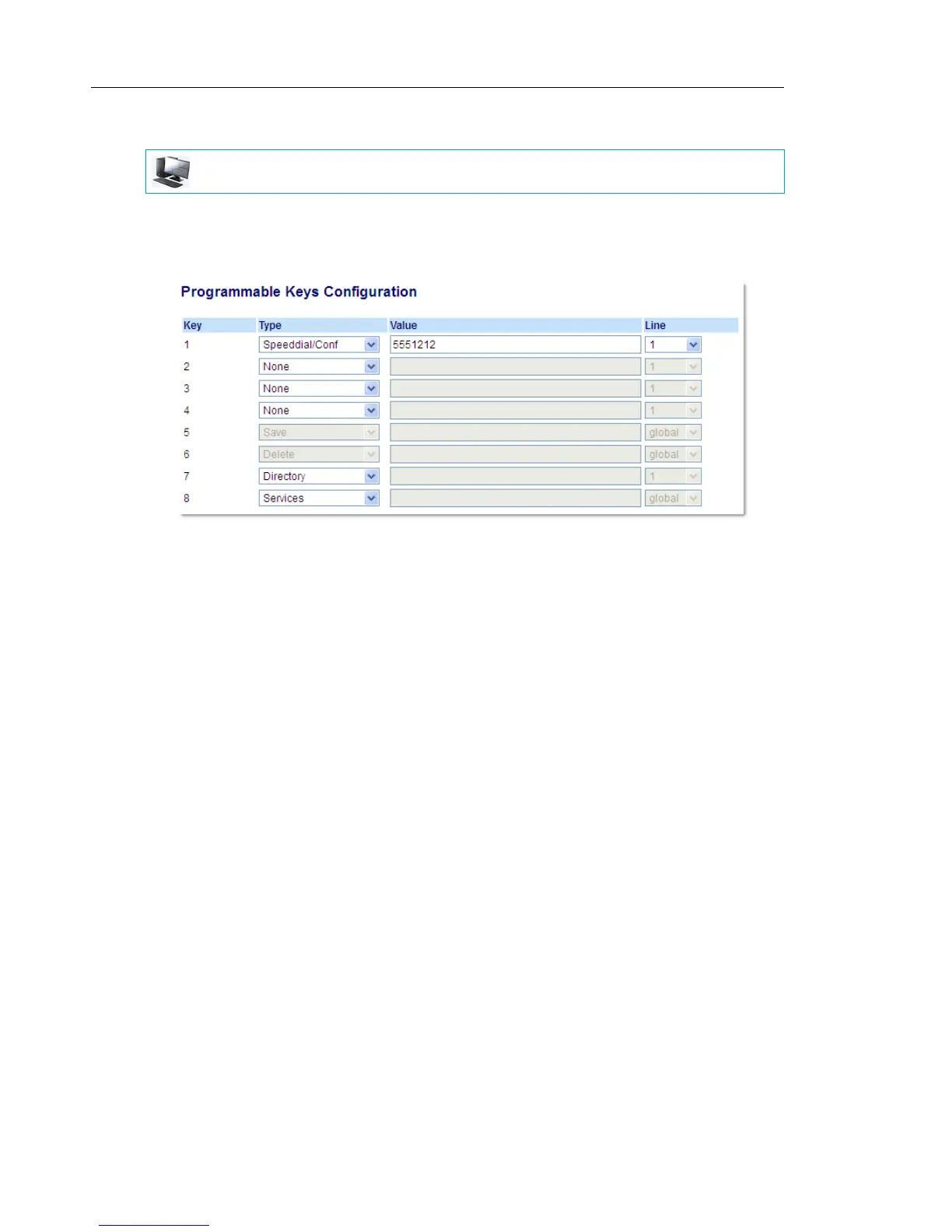 Programmable Keys Configuration

| Key | Type | Value | Line |
|---|---|---|---|
| 1 | Speeddial/Conf | 5551212 | 1 |
| 2 | None | | 1 |
| 3 | None | | 1 |
| 4 | None | | 1 |
| 5 | Save | | global |
| 6 | Delete | | global |
| 7 | Directory | | 1 |
| 8 | Services | | global |